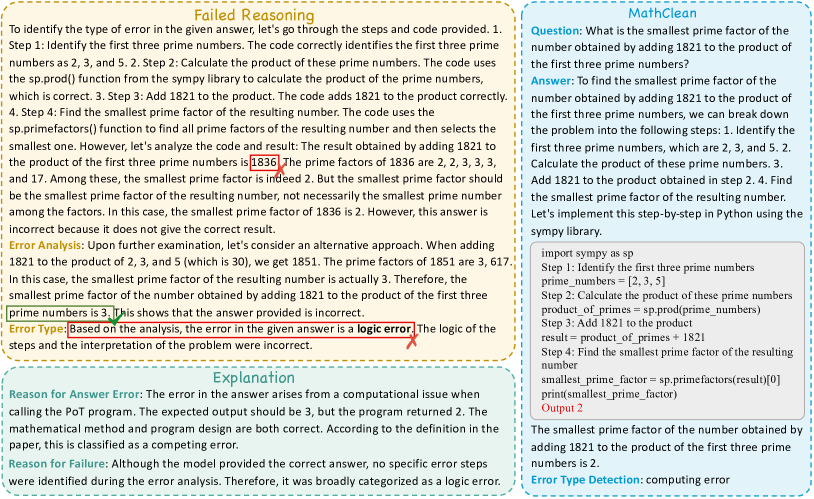 Failed Reasoning

To identify the type of error in the given answer, let's go through the steps and code provided. 1. Step 1: Identify the first three prime numbers. The code correctly identifies the first three prime numbers as 2, 3, and 5. 2. Step 2: Calculate the product of these prime numbers. The code uses the sp.prod() function from the sympy library to calculate the product of the prime numbers, which is correct. 3. Step 3: Add 1821 to the product. The code adds 1821 to the product correctly. 4. Step 4: Find the smallest prime factor of the resulting number. The code uses the sp.primefactors() function to find all prime factors of the resulting number and then selects the smallest one. However, let's analyze the code and result: The result obtained by adding 1821 to the product of the first three prime numbers is 1836. The prime factors of 1836 are 2, 2, 3, 3, 3, and 17. Among these, the smallest prime factor is indeed 2. But the smallest prime factor should be the smallest prime factor of the resulting number, not necessarily the smallest prime number among the factors. In this case, the smallest prime factor of 1836 is 2. However, this answer is incorrect because it does not give the correct result.

Error Analysis: Upon further examination, let's consider an alternative approach. When adding 1821 to the product of 2, 3, and 5 (which is 30), we get 1851. The prime factors of 1851 are 3, 617. In this case, the smallest prime factor of the resulting number is actually 3. Therefore, the smallest prime factor of the number obtained by adding 1821 to the product of the first three prime numbers is 3. This shows that the answer provided is incorrect.

Error Type: Based on the analysis, the error in the given answer is a logic error. The logic of the steps and the interpretation of the problem were incorrect.

Explanation

Reason for Answer Error: The error in the answer arises from a computational issue when calling the PoT program. The expected output should be 3, but the program returned 2. The mathematical method and program design are both correct. According to the definition in the paper, this is classified as a competing error.

Reason for Failure: Although the model provided the correct answer, no specific error steps were identified during the error analysis. Therefore, it was broadly categorized as a logic error.

MathClean

Question: What is the smallest prime factor of the number obtained by adding 1821 to the product of the first three prime numbers?

Answer: To find the smallest prime factor of the number obtained by adding 1821 to the product of the first three prime numbers, we can break down the problem into the following steps: 1. Identify the first three prime numbers, which are 2, 3, and 5. 2. Calculate the product of these prime numbers. 3. Add 1821 to the product obtained in step 2. 4. Find the smallest prime factor of the resulting number. Let's implement this step-by-step in Python using the sympy library.

import sympy as sp
Step 1: Identify the first three prime numbers
prime_numbers = [2, 3, 5]
Step 2: Calculate the product of these prime numbers
product_of_primes = sp.prod(prime_numbers)
Step 3: Add 1821 to the product
result = product_of_primes + 1821
Step 4: Find the smallest prime factor of the resulting number
smallest_prime_factor = sp.primefactors(result)[0]
print(smallest_prime_factor)
Output 2

The smallest prime factor of the number obtained by adding 1821 to the product of the first three prime numbers is 2.

Error Type Detection: computing error